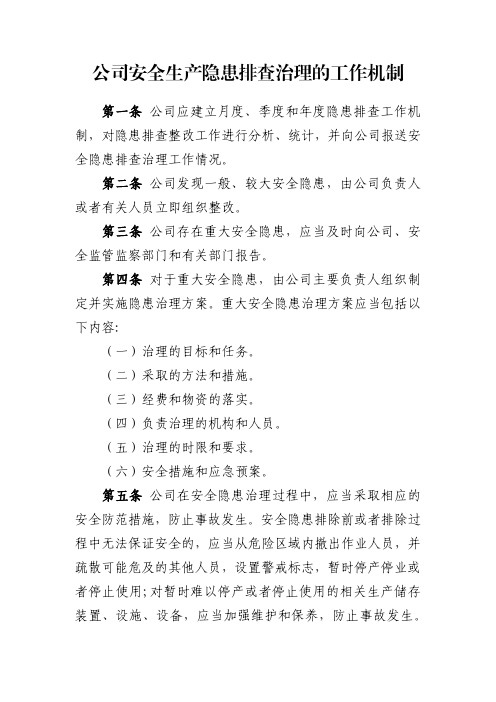 公司安全生产隐患排查治理的工作机制

第一条 公司应建立月度、季度和年度隐患排查工作机制，对隐患排查整改工作进行分析、统计，并向公司报送安全隐患排查治理工作情况。

第二条 公司发现一般、较大安全隐患，由公司负责人或者有关人员立即组织整改。

第三条 公司存在重大安全隐患，应当及时向公司、安全监管监察部门和有关部门报告。

第四条 对于重大安全隐患，由公司主要负责人组织制定并实施隐患治理方案。重大安全隐患治理方案应当包括以下内容:

（一）治理的目标和任务。

（二）采取的方法和措施。

（三）经费和物资的落实。

（四）负责治理的机构和人员。

（五）治理的时限和要求。

（六）安全措施和应急预案。

第五条 公司在安全隐患治理过程中，应当采取相应的安全防范措施，防止事故发生。安全隐患排除前或者排除过程中无法保证安全的，应当从危险区域内撤出作业人员，并疏散可能危及的其他人员，设置警戒标志，暂时停产停业或者停止使用;对暂时难以停产或者停止使用的相关生产储存装置、设施、设备，应当加强维护和保养，防止事故发生。